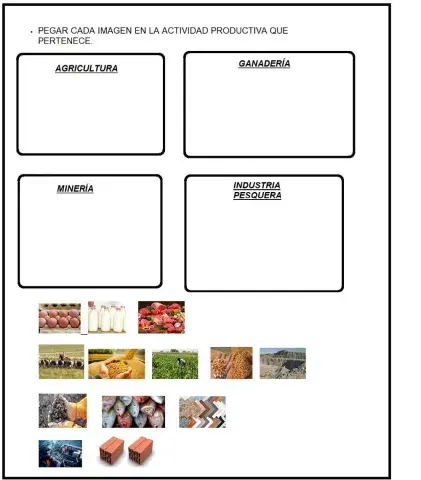 • PEGAR CADA IMAGEN EN LA ACTIVIDAD PRODUCTIVA QUE PERTENECE.

AGRICULTURA

GANADERÍA

MINERÍA

INDUSTRIA PESQUERA